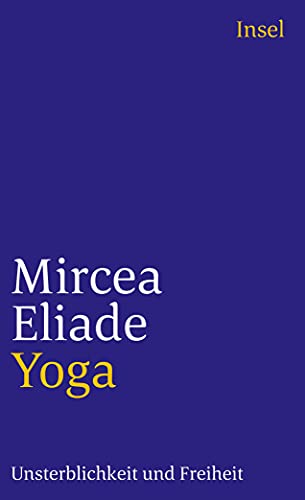 Insel

Mircea Eliade
Yoga

Unsterblichkeit und Freiheit